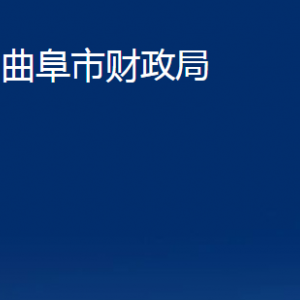 曲阜市财政局